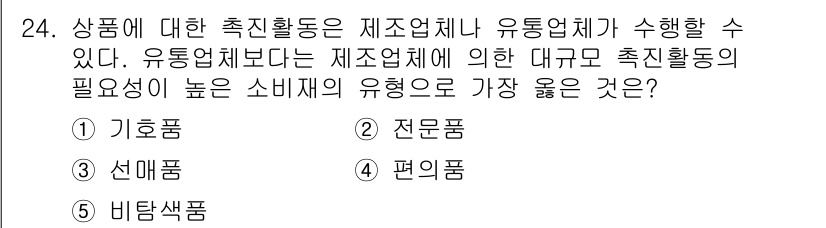 24. 상품에 대한 촉진활동은 제조업체나 유통업체가 수행할 수 있다. 유통업체보다는 제조업체에 의한 대규모 촉진활동의 필요성이 높은 소비재의 유형으로 가장 옳은 것은?

① 기호품
② 전문품
③ 선매품
④ 편의품
⑤ 비탐색품